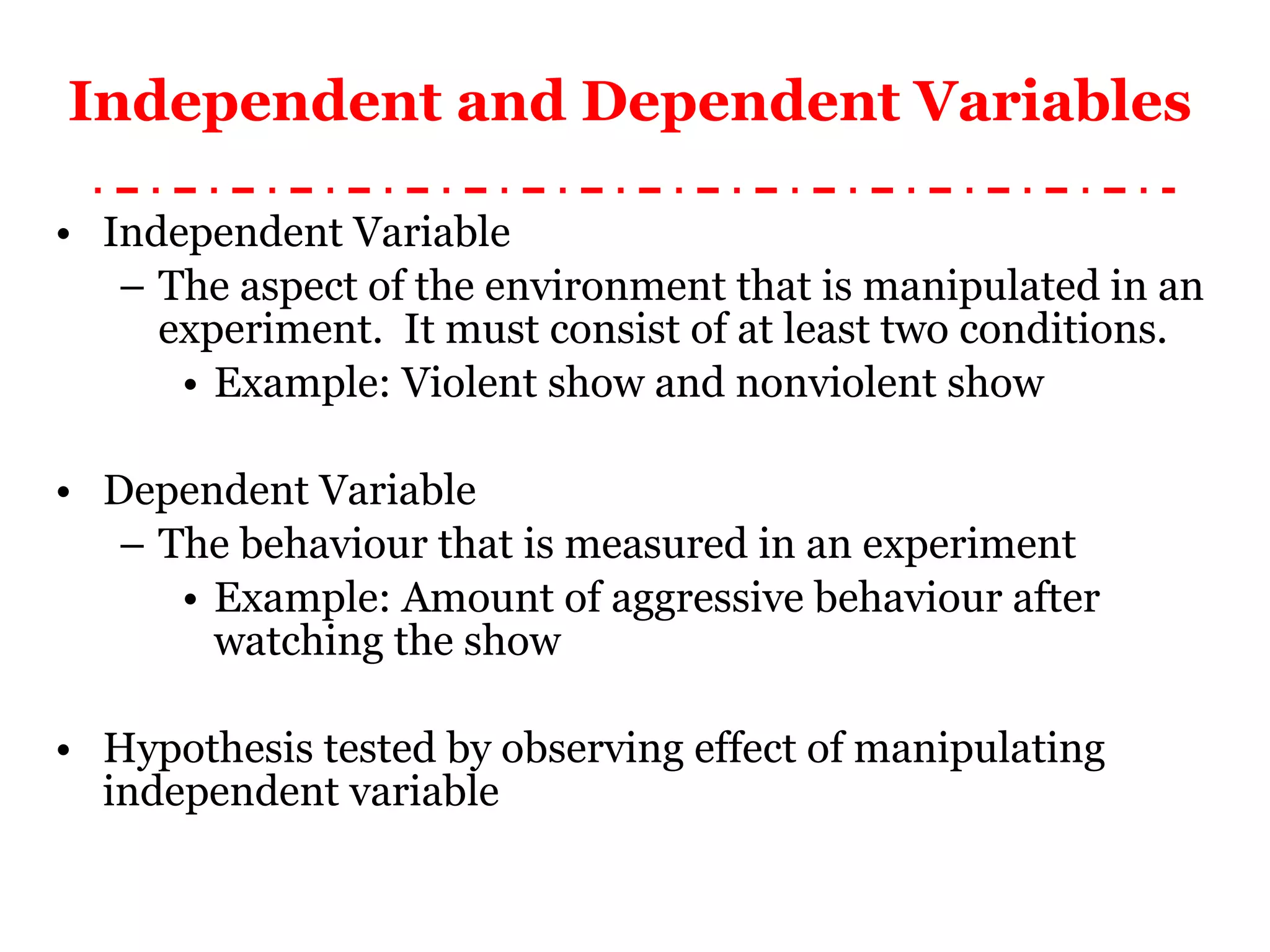 Independent and Dependent Variables

• Independent Variable
– The aspect of the environment that is manipulated in an experiment. It must consist of at least two conditions.
• Example: Violent show and nonviolent show

• Dependent Variable
– The behaviour that is measured in an experiment
• Example: Amount of aggressive behaviour after watching the show

• Hypothesis tested by observing effect of manipulating independent variable